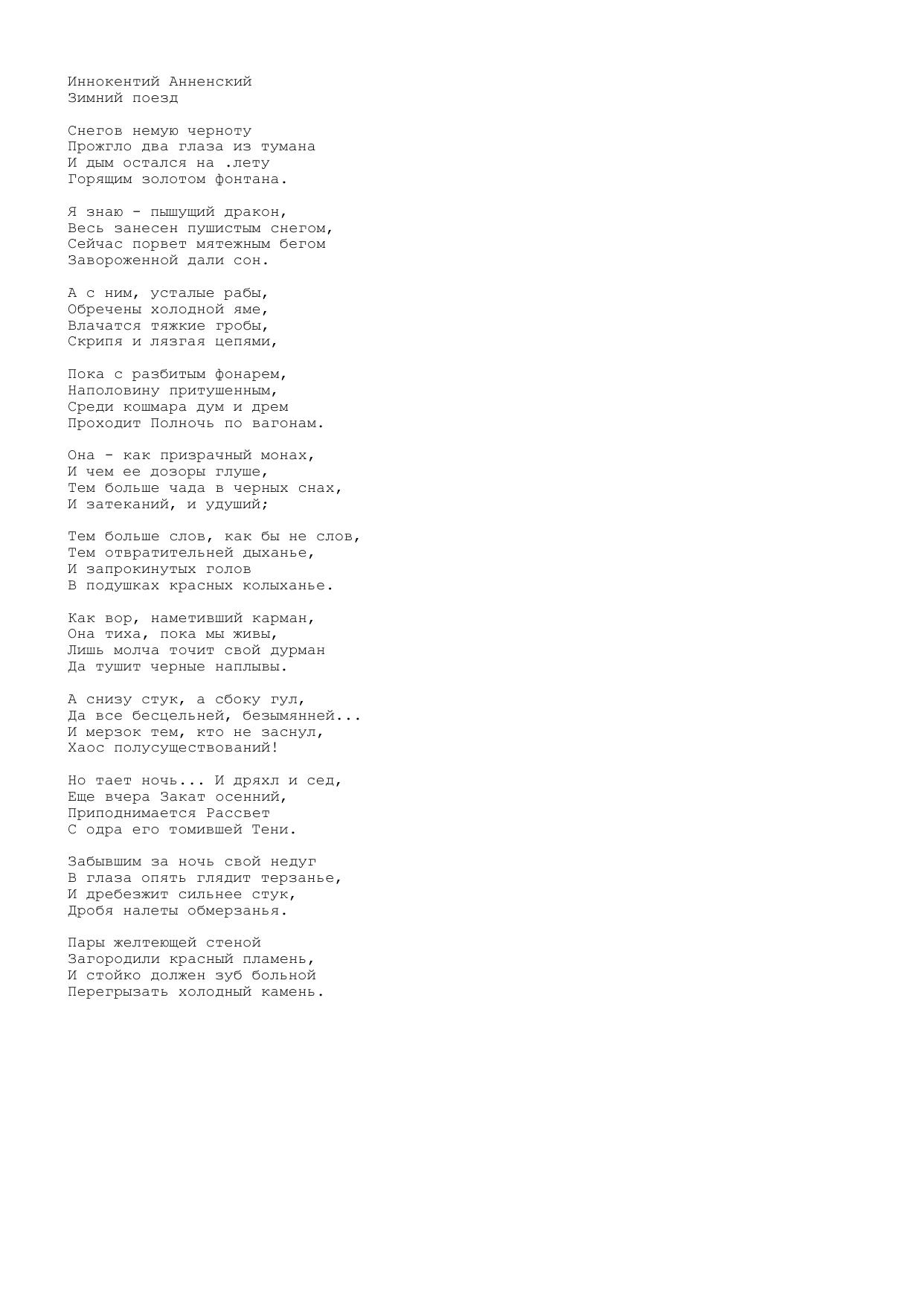 Иннокентий Анненский
Зимний поезд

Снегов немую черноту
Прожгло два глаза из тумана
И дым остался на .лету
Горящим золотом фонтана.

Я знаю - пышущий дракон,
Весь занесен пушистым снегом,
Сейчас порвет мятежным бегом
Завороженной дали сон.

А с ним, усталые рабы,
Обречены холодной яме,
Влачатся тяжкие гробы,
Скрипя и лязгая цепями,

Пока с разбитым фонарем,
Наполовину притушенным,
Среди кошмара дум и дрем
Проходит Полночь по вагонам.

Она - как призрачный монах,
И чем ее дозоры глуше,
Тем больше чада в черных снах,
И затеканий, и удуший;

Тем больше слов, как бы не слов,
Тем отвратительней дыханье,
И запрокинутых голов
В подушках красных колыханье.

Как вор, наметивший карман,
Она тиха, пока мы живы,
Лишь молча точит свой дурман
Да тушит черные наплывы.

А снизу стук, а сбоку гул,
Да все бесцельней, безымянней...
И мерзок тем, кто не заснул,
Хаос полусуществований!

Но тает ночь... И дряхл и сед,
Еще вчера Закат осенний,
Приподнимается Рассвет
С одра его томившей Тени.

Забывшим за ночь свой недуг
В глаза опять глядит терзанье,
И дребезжит сильнее стук,
Дробя налеты обмерзанья.

Пары желтеющей стеной
Загородили красный пламень,
И стойко должен зуб больной
Перегрызать холодный камень.